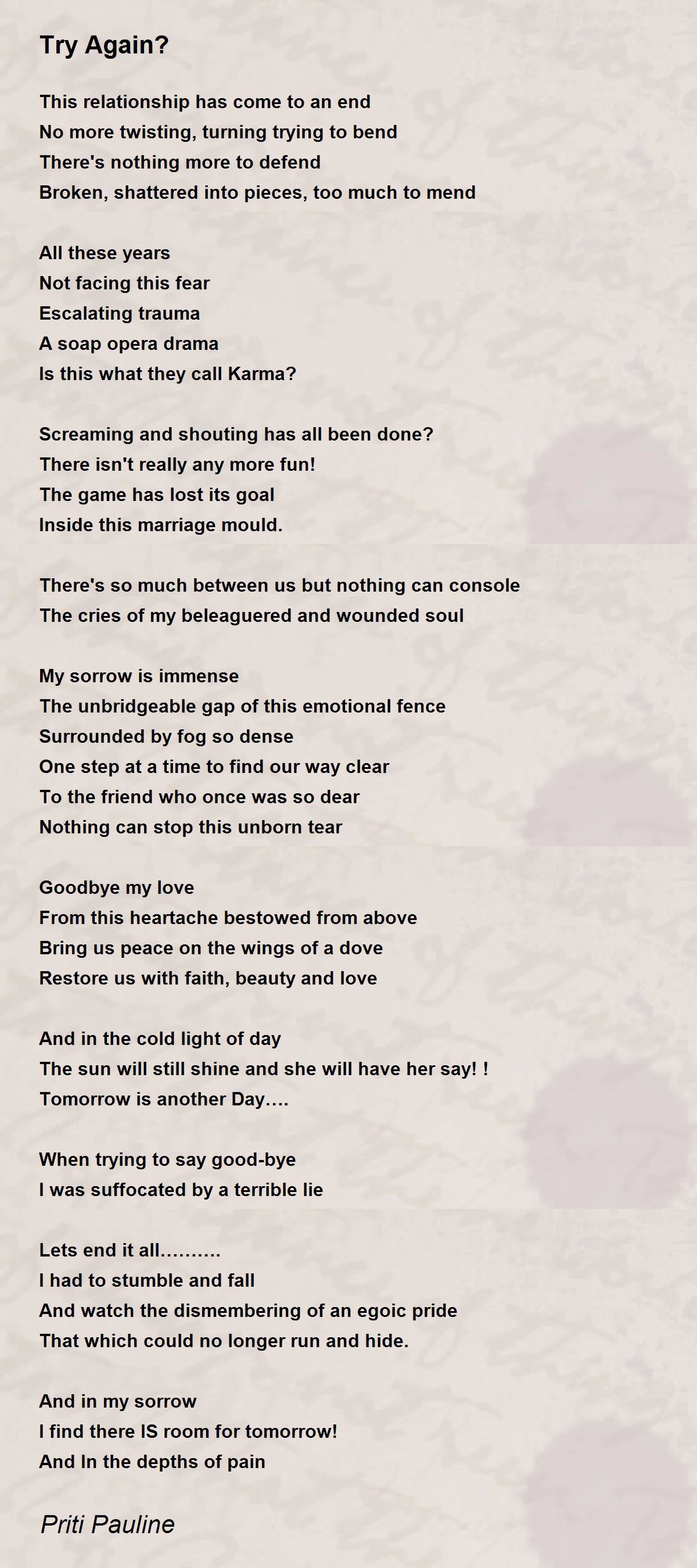 Try Again?

This relationship has come to an end
No more twisting, turning trying to bend
There's nothing more to defend
Broken, shattered into pieces, too much to mend

All these years
Not facing this fear
Escalating trauma
A soap opera drama
Is this what they call Karma?

Screaming and shouting has all been done?
There isn't really any more fun!
The game has lost its goal
Inside this marriage mould.

There's so much between us but nothing can console
The cries of my beleaguered and wounded soul

My sorrow is immense
The unbridgeable gap of this emotional fence
Surrounded by fog so dense
One step at a time to find our way clear
To the friend who once was so dear
Nothing can stop this unborn tear

Goodbye my love
From this heartache bestowed from above
Bring us peace on the wings of a dove
Restore us with faith, beauty and love

And in the cold light of day
The sun will still shine and she will have her say! !
Tomorrow is another Day….

When trying to say good-bye
I was suffocated by a terrible lie

Lets end it all……….
I had to stumble and fall
And watch the dismembering of an egoic pride
That which could no longer run and hide.

And in my sorrow
I find there IS room for tomorrow!
And In the depths of pain

Priti Pauline